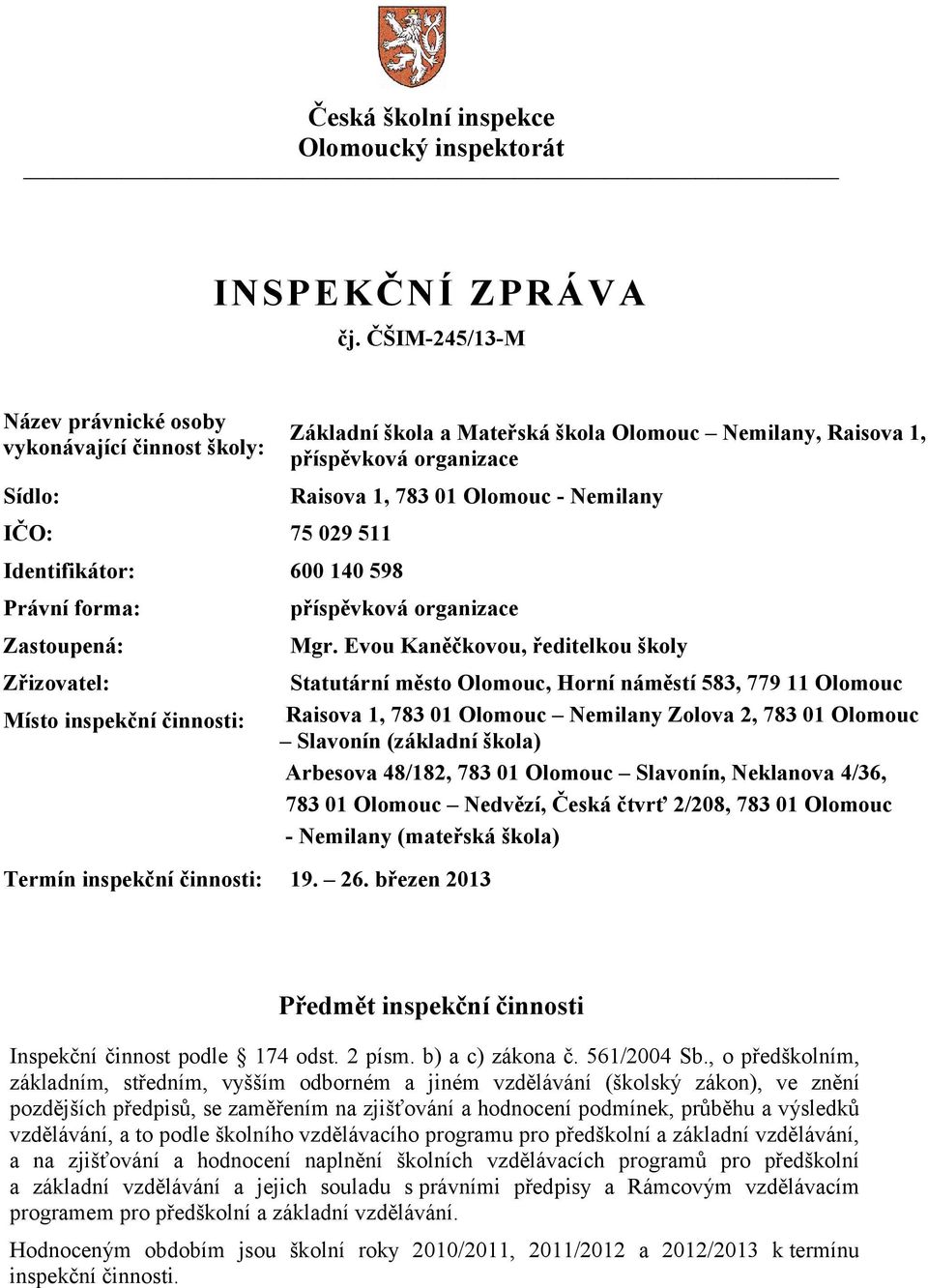 Česká školní inspekce
Olomoucký inspektorát

INSPEKČNÍ ZPRÁVA
čj. ČŠIM-245/13-M

Název právnické osoby vykonávající činnost školy: Základní škola a Mateřská škola Olomouc – Nemilany, Raisova 1, příspěvková organizace

Sídlo: Raisova 1, 783 01 Olomouc - Nemilany

IČO: 75 029 511

Identifikátor: 600 140 598

Právní forma: příspěvková organizace

Zastoupená: Mgr. Evou Kaněčkovou, ředitelkou školy

Zřizovatel: Statutární město Olomouc, Horní náměstí 583, 779 11 Olomouc

Místo inspekční činnosti: Raisova 1, 783 01 Olomouc – Nemilany Zolova 2, 783 01 Olomouc – Slavonín (základní škola)
Arbesova 48/182, 783 01 Olomouc – Slavonín, Neklanova 4/36, 783 01 Olomouc – Nedvězí, Česká čtvrť 2/208, 783 01 Olomouc - Nemilany (mateřská škola)

Termín inspekční činnosti: 19. – 26. březen 2013

Předmět inspekční činnosti

Inspekční činnost podle § 174 odst. 2 písm. b) a c) zákona č. 561/2004 Sb., o předškolním, základním, středním, vyšším odborném a jiném vzdělávání (školský zákon), ve znění pozdějších předpisů, se zaměřením na zjišťování a hodnocení podmínek, průběhu a výsledků vzdělávání, a to podle školního vzdělávacího programu pro předškolní a základní vzdělávání, a na zjišťování a hodnocení naplnění školních vzdělávacích programů pro předškolní a základní vzdělávání a jejich souladu s právními předpisy a Rámcovým vzdělávacím programem pro předškolní a základní vzdělávání.

Hodnoceným obdobím jsou školní roky 2010/2011, 2011/2012 a 2012/2013 k termínu inspekční činnosti.